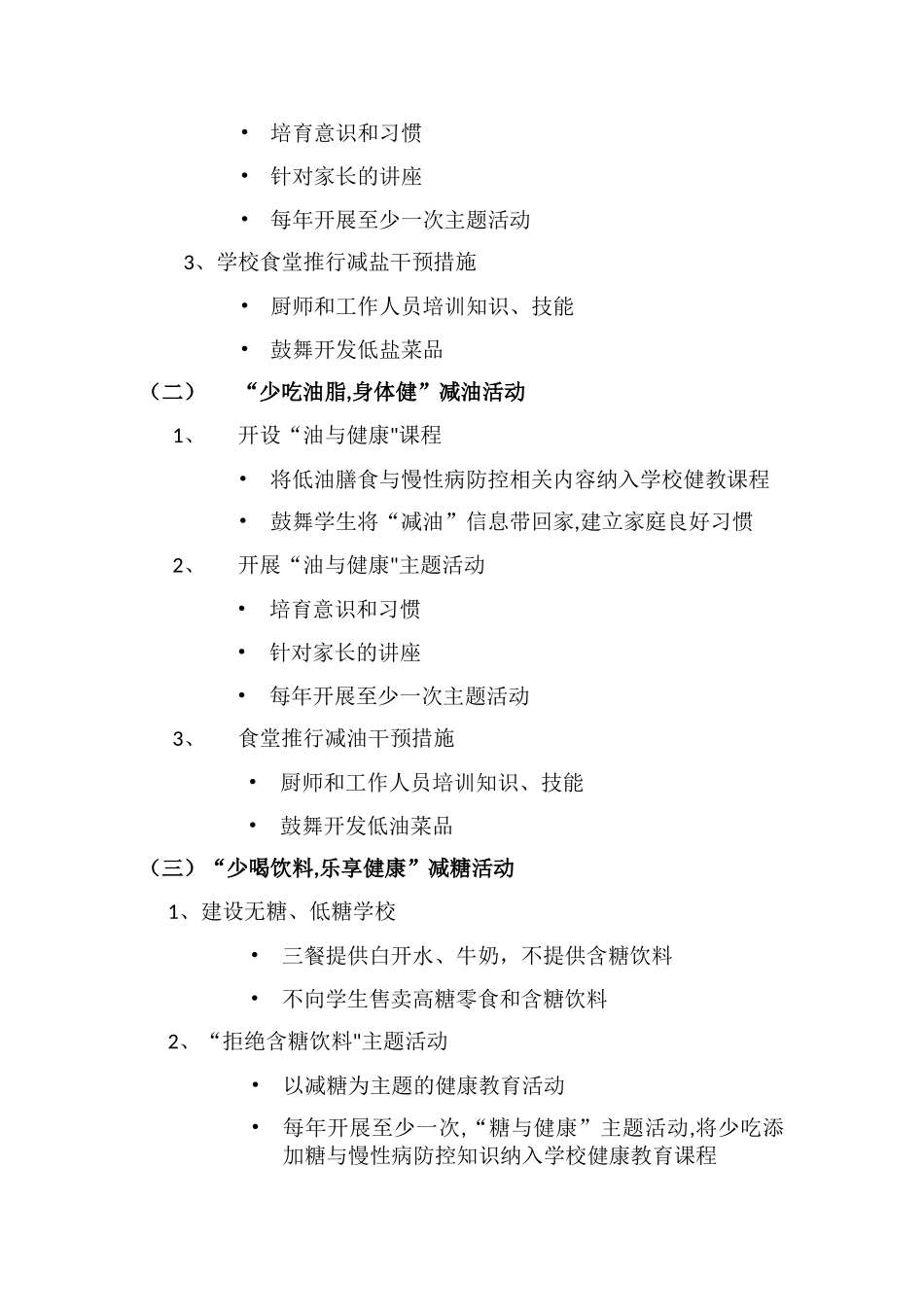 • 培育意识和习惯

• 针对家长的讲座

• 每年开展至少一次主题活动

3、学校食堂推行减盐干预措施

• 厨师和工作人员培训知识、技能

• 鼓舞开发低盐菜品

（二） “少吃油脂,身体健”减油活动

1、 开设“油与健康"课程

• 将低油膳食与慢性病防控相关内容纳入学校健教课程

• 鼓舞学生将“减油”信息带回家,建立家庭良好习惯

2、 开展“油与健康"主题活动

• 培育意识和习惯

• 针对家长的讲座

• 每年开展至少一次主题活动

3、 食堂推行减油干预措施

• 厨师和工作人员培训知识、技能

• 鼓舞开发低油菜品

（三）“少喝饮料,乐享健康”减糖活动

1、建设无糖、低糖学校

• 三餐提供白开水、牛奶，不提供含糖饮料

• 不向学生售卖高糖零食和含糖饮料

2、“拒绝含糖饮料"主题活动

• 以减糖为主题的健康教育活动

• 每年开展至少一次,“糖与健康”主题活动,将少吃添加糖与慢性病防控知识纳入学校健康教育课程